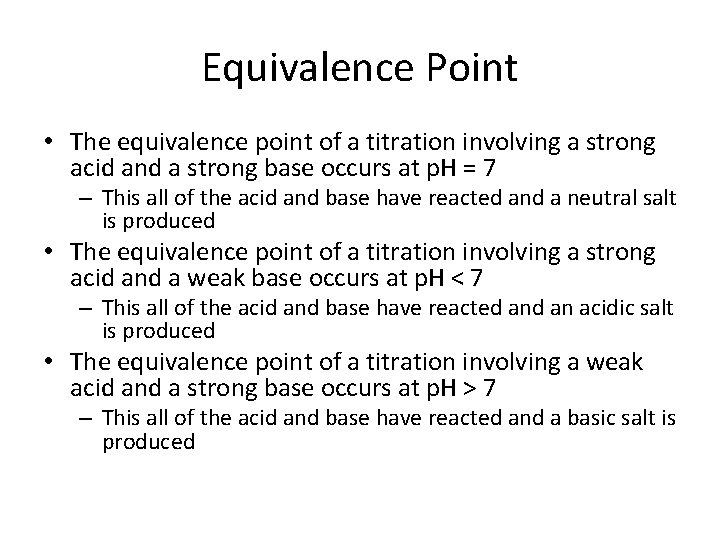 Equivalence Point

• The equivalence point of a titration involving a strong acid and a strong base occurs at pH = 7
  – This all of the acid and base have reacted and a neutral salt is produced
• The equivalence point of a titration involving a strong acid and a weak base occurs at pH < 7
  – This all of the acid and base have reacted and an acidic salt is produced
• The equivalence point of a titration involving a weak acid and a strong base occurs at pH > 7
  – This all of the acid and base have reacted and a basic salt is produced